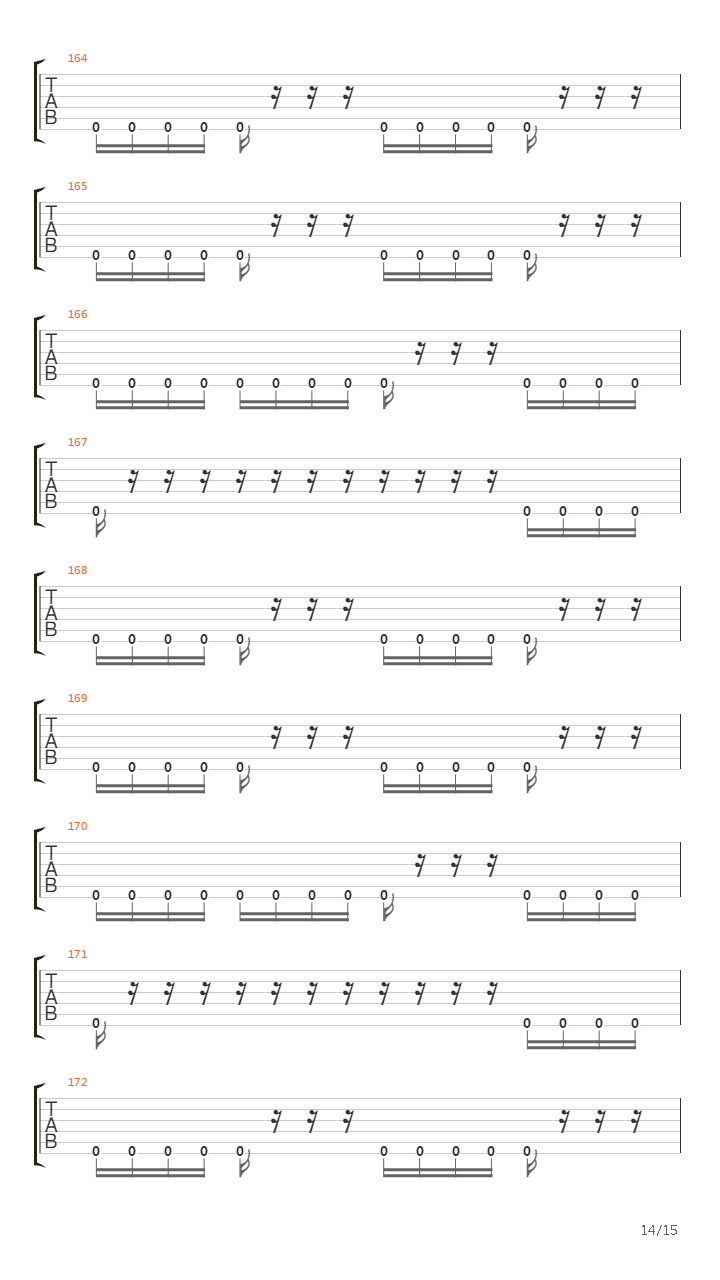 164
T
A
B
0 0 0 0 0 0 0 0 0 0

165
T
A
B
0 0 0 0 0 0 0 0 0 0

166
T
A
B
0 0 0 0 0 0 0 0 0 0 0 0 0

167
T
A
B
0 0 0 0 0

168
T
A
B
0 0 0 0 0 0 0 0 0 0

169
T
A
B
0 0 0 0 0 0 0 0 0 0

170
T
A
B
0 0 0 0 0 0 0 0 0 0 0 0 0

171
T
A
B
0 0 0 0 0

172
T
A
B
0 0 0 0 0 0 0 0 0 0

14/15